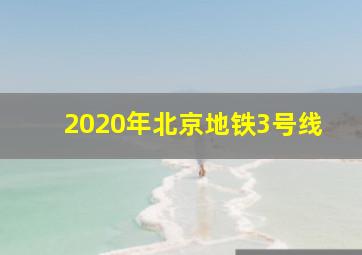 2020年北京地铁3号线